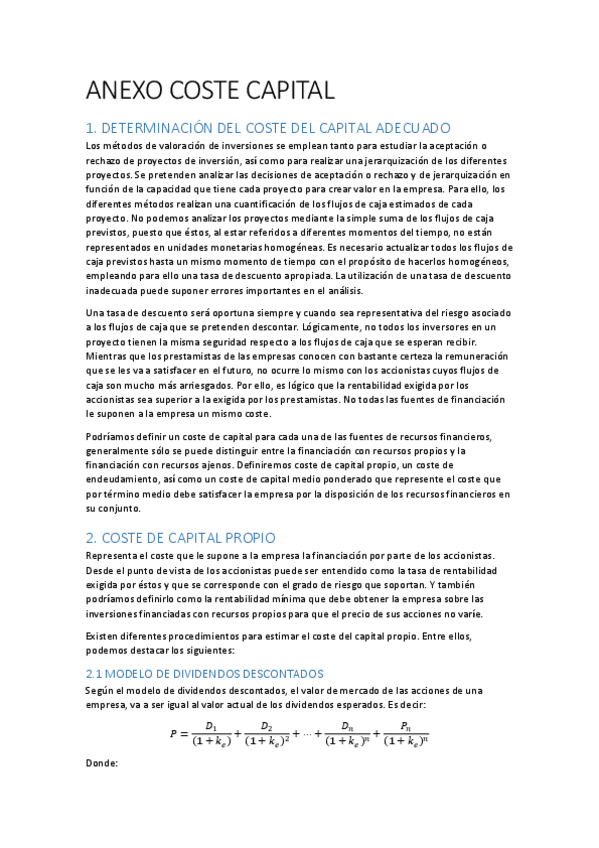 ANEXO COSTE CAPITAL

1. DETERMINACIÓN DEL COSTE DEL CAPITAL ADECUADO

Los métodos de valoración de inversiones se emplean tanto para estudiar la aceptación o rechazo de proyectos de inversión, así como para realizar una jerarquización de los diferentes proyectos. Se pretenden analizar las decisiones de aceptación o rechazo y de jerarquización en función de la capacidad que tiene cada proyecto para crear valor en la empresa. Para ello, los diferentes métodos realizan una cuantificación de los flujos de caja estimados de cada proyecto. No podemos analizar los proyectos mediante la simple suma de los flujos de caja previstos, puesto que éstos, al estar referidos a diferentes momentos del tiempo, no están representados en unidades monetarias homogéneas. Es necesario actualizar todos los flujos de caja previstos hasta un mismo momento de tiempo con el propósito de hacerlos homogéneos, empleando para ello una tasa de descuento apropiada. La utilización de una tasa de descuento inadecuada puede suponer errores importantes en el análisis.

Una tasa de descuento será oportuna siempre y cuando sea representativa del riesgo asociado a los flujos de caja que se pretenden descontar. Lógicamente, no todos los inversores en un proyecto tienen la misma seguridad respecto a los flujos de caja que se esperan recibir. Mientras que los prestamistas de las empresas conocen con bastante certeza la remuneración que se les va a satisfacer en el futuro, no ocurre lo mismo con los accionistas cuyos flujos de caja son mucho más arriesgados. Por ello, es lógico que la rentabilidad exigida por los accionistas sea superior a la exigida por los prestamistas. No todas las fuentes de financiación le suponen a la empresa un mismo coste.

Podríamos definir un coste de capital para cada una de las fuentes de recursos financieros, generalmente sólo se puede distinguir entre la financiación con recursos propios y la financiación con recursos ajenos. Definiremos coste de capital propio, un coste de endeudamiento, así como un coste de capital medio ponderado que represente el coste que por término medio debe satisfacer la empresa por la disposición de los recursos financieros en su conjunto.

2. COSTE DE CAPITAL PROPIO

Representa el coste que le supone a la empresa la financiación por parte de los accionistas. Desde el punto de vista de los accionistas puede ser entendido como la tasa de rentabilidad exigida por éstos y que se corresponde con el grado de riesgo que soportan. Y también podríamos definirlo como la rentabilidad mínima que debe obtener la empresa sobre las inversiones financiadas con recursos propios para que el precio de sus acciones no varíe.

Existen diferentes procedimientos para estimar el coste del capital propio. Entre ellos, podemos destacar los siguientes:

2.1 MODELO DE DIVIDENDOS DESCONTADOS

Según el modelo de dividendos descontados, el valor de mercado de las acciones de una empresa, va a ser igual al valor actual de los dividendos esperados. Es decir:

$P = \frac{D_1}{(1+k_e)} + \frac{D_2}{(1+k_e)^2} + \cdots + \frac{D_n}{(1+k_e)^n} + \frac{P_n}{(1+k_e)^n}$

Donde: